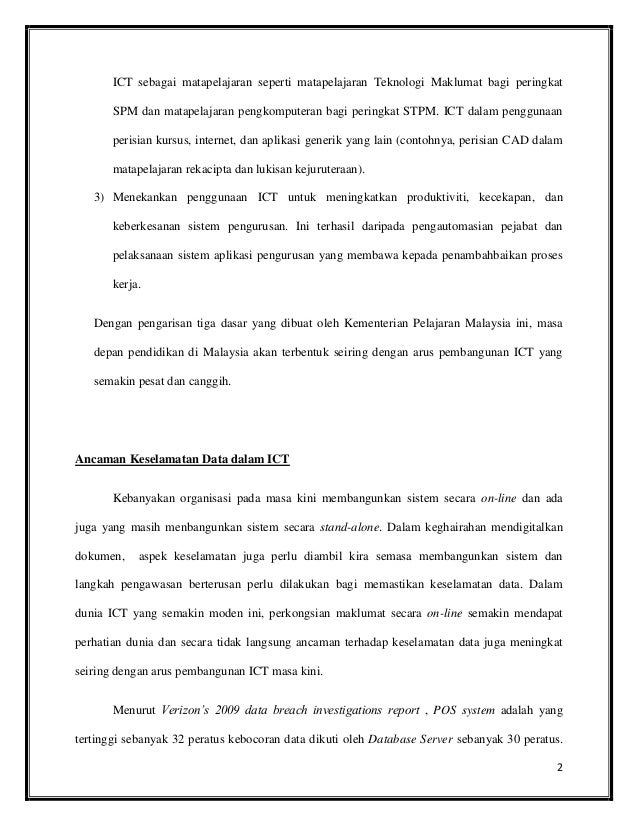 ICT sebagai matapelajaran seperti matapelajaran Teknologi Maklumat bagi peringkat SPM dan matapelajaran pengkomputeran bagi peringkat STPM. ICT dalam penggunaan perisian kursus, internet, dan aplikasi generik yang lain (contohnya, perisian CAD dalam matapelajaran rekacipta dan lukisan kejuruteraan).

3) Menekankan penggunaan ICT untuk meningkatkan produktiviti, kecekapan, dan keberkesanan sistem pengurusan. Ini terhasil daripada pengautomasian pejabat dan pelaksanaan sistem aplikasi pengurusan yang membawa kepada penambahbaikan proses kerja.

Dengan pengarisan tiga dasar yang dibuat oleh Kementerian Pelajaran Malaysia ini, masa depan pendidikan di Malaysia akan terbentuk seiring dengan arus pembangunan ICT yang semakin pesat dan canggih.

Ancaman Keselamatan Data dalam ICT

Kebanyakan organisasi pada masa kini membangunkan sistem secara on-line dan ada juga yang masih menbangunkan sistem secara stand-alone. Dalam keghairahan mendigitalkan dokumen, aspek keselamatan juga perlu diambil kira semasa membangunkan sistem dan langkah pengawasan berterusan perlu dilakukan bagi memastikan keselamatan data. Dalam dunia ICT yang semakin moden ini, perkongsian maklumat secara on-line semakin mendapat perhatian dunia dan secara tidak langsung ancaman terhadap keselamatan data juga meningkat seiring dengan arus pembangunan ICT masa kini.

Menurut Verizon's 2009 data breach investigations report , POS system adalah yang tertinggi sebanyak 32 peratus kebocoran data dikuti oleh Database Server sebanyak 30 peratus.

2